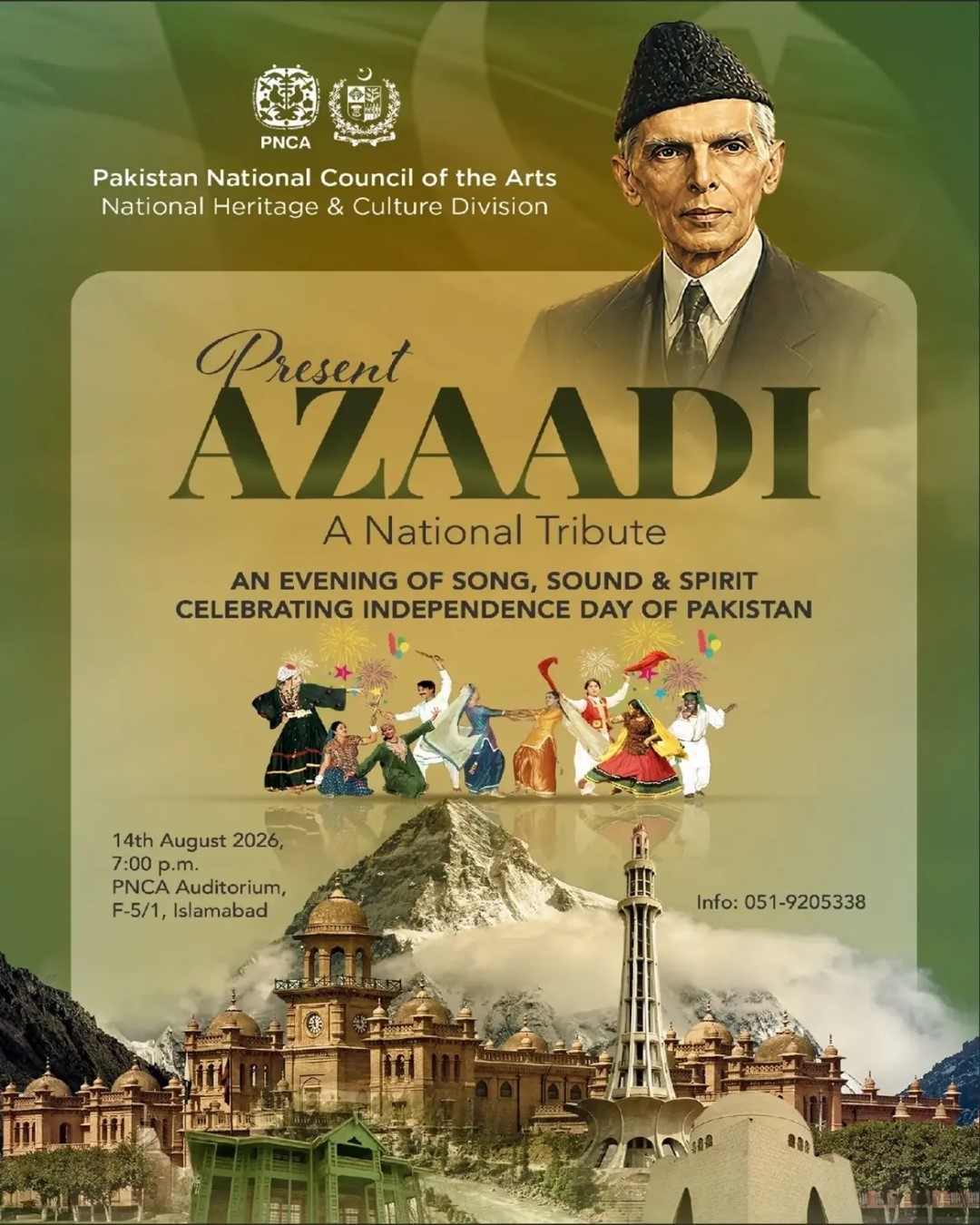 PNCA

Pakistan National Council of the Arts
National Heritage & Culture Division

Present
AZAADI
A National Tribute

AN EVENING OF SONG, SOUND & SPIRIT
CELEBRATING INDEPENDENCE DAY OF PAKISTAN

14th August 2026,
7:00 p.m.
PNCA Auditorium,
F-5/1, Islamabad

Info: 051-9205338